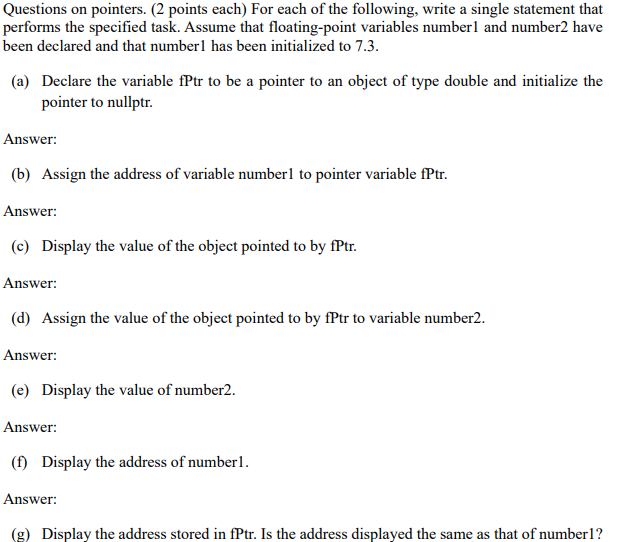 Questions on pointers. (2 points each) For each of the following, write a single statement that performs the specified task. Assume that floating-point variables number1 and number2 have been declared and that number1 has been initialized to 7.3.

(a) Declare the variable fPtr to be a pointer to an object of type double and initialize the pointer to nullptr.

Answer:

(b) Assign the address of variable number1 to pointer variable fPtr.

Answer:

(c) Display the value of the object pointed to by fPtr.

Answer:

(d) Assign the value of the object pointed to by fPtr to variable number2.

Answer:

(e) Display the value of number2.

Answer:

(f) Display the address of number1.

Answer:

(g) Display the address stored in fPtr. Is the address displayed the same as that of number1?